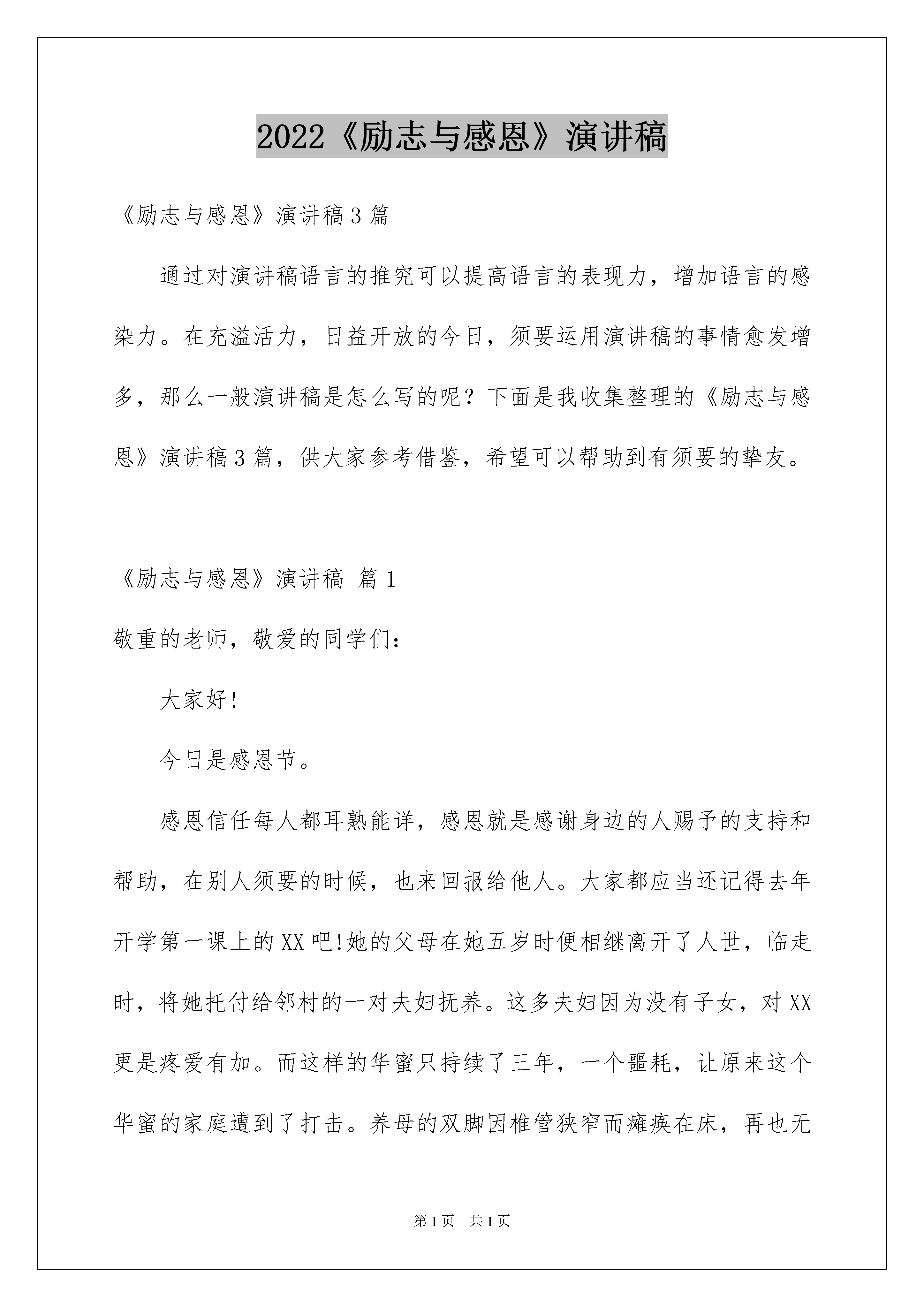 2022《励志与感恩》演讲稿

《励志与感恩》演讲稿3篇

通过对演讲稿语言的推究可以提高语言的表现力，增加语言的感染力。在充溢活力，日益开放的今日，须要运用演讲稿的事情愈发增多，那么一般演讲稿是怎么写的呢？下面是我收集整理的《励志与感恩》演讲稿3篇，供大家参考借鉴，希望可以帮助到有须要的挚友。

《励志与感恩》演讲稿 篇1

敬重的老师，敬爱的同学们：

大家好!

今日是感恩节。

感恩信任每人都耳熟能详，感恩就是感谢身边的人赐予的支持和帮助，在别人须要的时候，也来回报给他人。大家都应当还记得去年开学第一课上的XX吧!她的父母在她五岁时便相继离开了人世，临走时，将她托付给邻村的一对夫妇抚养。这多夫妇因为没有子女，对XX更是疼爱有加。而这样的华蜜只持续了三年，一个噩耗，让原来这个华蜜的家庭遭到了打击。养母的双脚因椎管狭窄而瘫痪在床，再也无

第1页 共1页